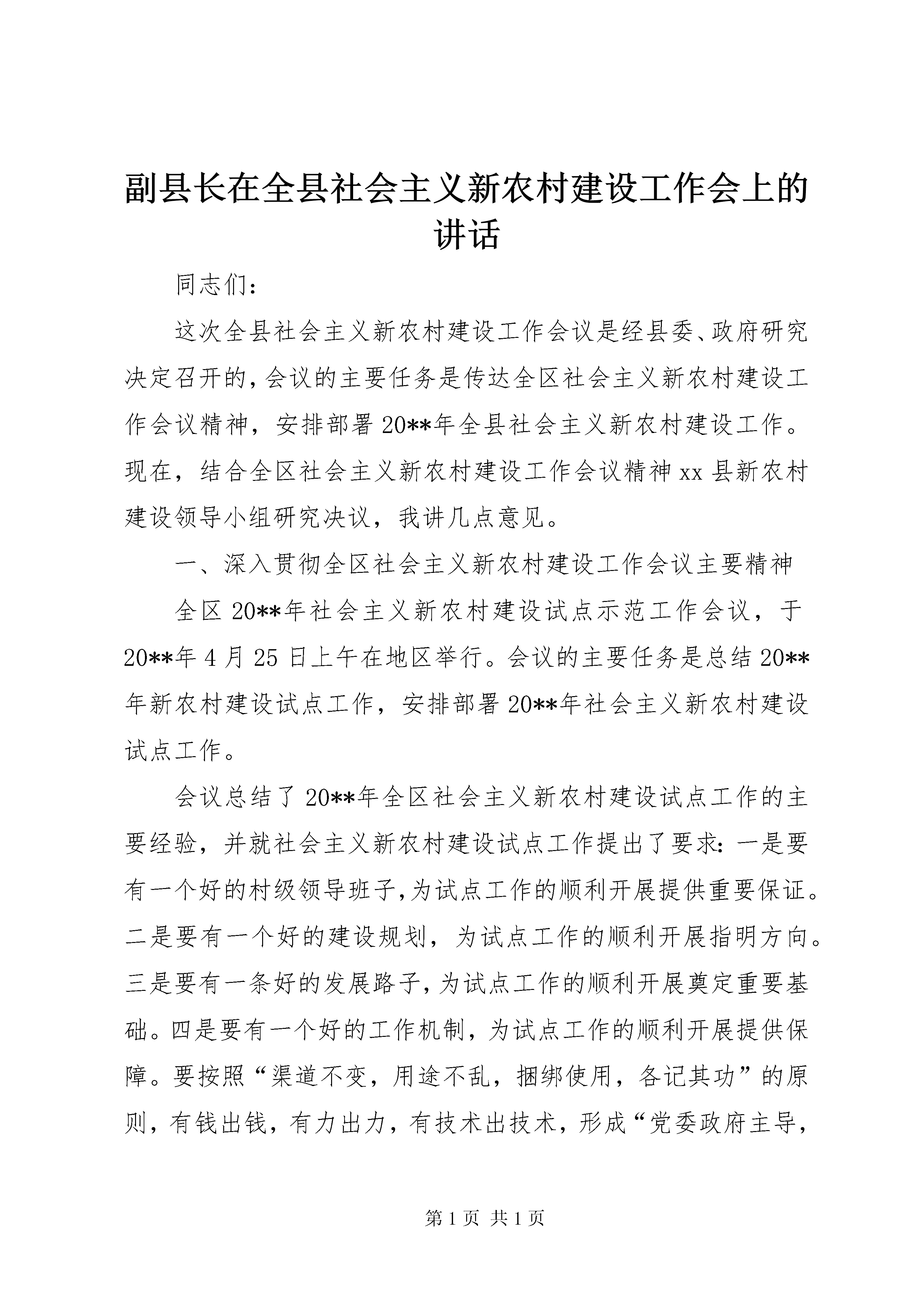 副县长在全县社会主义新农村建设工作会上的讲话

同志们：

这次全县社会主义新农村建设工作会议是经县委、政府研究决定召开的，会议的主要任务是传达全区社会主义新农村建设工作会议精神，安排部署20**年全县社会主义新农村建设工作。现在，结合全区社会主义新农村建设工作会议精神xx县新农村建设领导小组研究决议，我讲几点意见。

一、深入贯彻全区社会主义新农村建设工作会议主要精神

全区20**年社会主义新农村建设试点示范工作会议，于20**年4月25日上午在地区举行。会议的主要任务是总结20**年新农村建设试点工作，安排部署20**年社会主义新农村建设试点工作。

会议总结了20**年全区社会主义新农村建设试点工作的主要经验，并就社会主义新农村建设试点工作提出了要求：一是要有一个好的村级领导班子，为试点工作的顺利开展提供重要保证。二是要有一个好的建设规划，为试点工作的顺利开展指明方向。三是要有一条好的发展路子，为试点工作的顺利开展奠定重要基础。四是要有一个好的工作机制，为试点工作的顺利开展提供保障。要按照“渠道不变，用途不乱，捆绑使用，各记其功”的原则，有钱出钱，有力出力，有技术出技术，形成“党委政府主导，

第1页 共1页